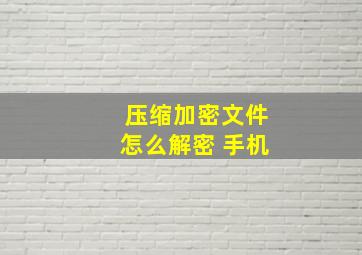 压缩加密文件
怎么解密 手机